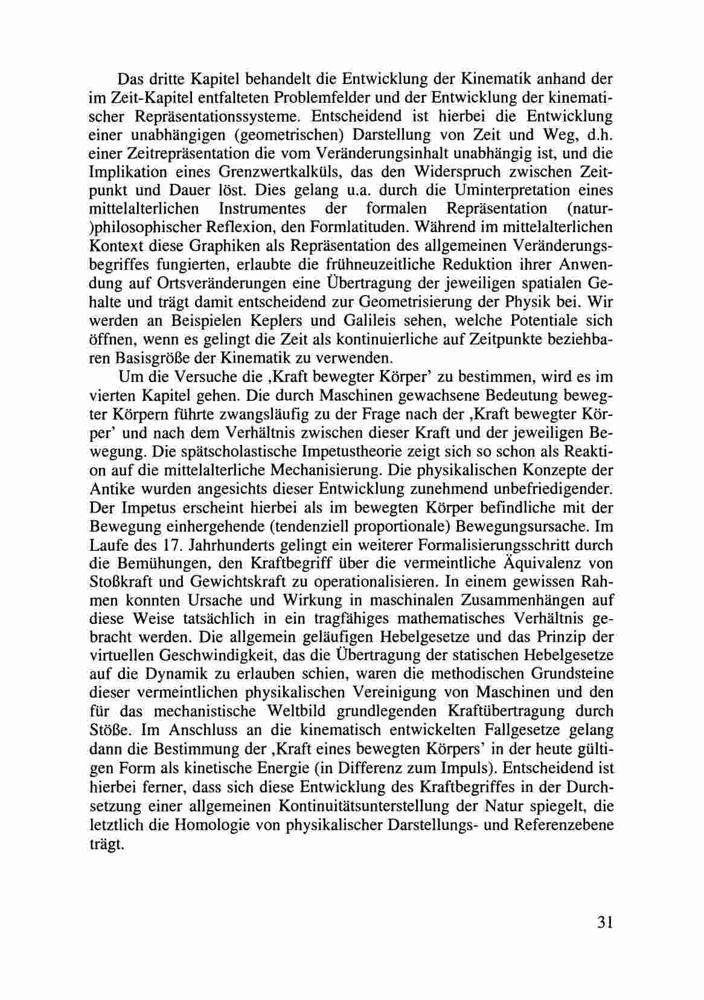 Das dritte Kapitel behandelt die Entwicklung der Kinematik anhand der im Zeit-Kapitel entfalteten Problemfelder und der Entwicklung der kinematischer Repräsentationssysteme. Entscheidend ist hierbei die Entwicklung einer unabhängigen (geometrischen) Darstellung von Zeit und Weg, d.h. einer Zeitrepräsentation die vom Veränderungsinhalt unabhängig ist, und die Implikation eines Grenzwertkalküls, das den Widerspruch zwischen Zeitpunkt und Dauer löst. Dies gelang u.a. durch die Uminterpretation eines mittelalterlichen Instrumentes der formalen Repräsentation (natur-)philosophischer Reflexion, den Formlatituden. Während im mittelalterlichen Kontext diese Graphiken als Repräsentation des allgemeinen Veränderungsbegriffes fungierten, erlaubte die frühneuzeitliche Reduktion ihrer Anwendung auf Ortsveränderungen eine Übertragung der jeweiligen spatialen Gehalte und trägt damit entscheidend zur Geometrisierung der Physik bei. Wir werden an Beispielen Keplers und Galileis sehen, welche Potentiale sich öffnen, wenn es gelingt die Zeit als kontinuierliche auf Zeitpunkte beziehbaren Basisgröße der Kinematik zu verwenden.

Um die Versuche die ‚Kraft bewegter Körper' zu bestimmen, wird es im vierten Kapitel gehen. Die durch Maschinen gewachsene Bedeutung bewegter Körpern führte zwangsläufig zu der Frage nach der ‚Kraft bewegter Körper' und nach dem Verhältnis zwischen dieser Kraft und der jeweiligen Bewegung. Die spätscholastische Impetustheorie zeigt sich so schon als Reaktion auf die mittelalterliche Mechanisierung. Die physikalischen Konzepte der Antike wurden angesichts dieser Entwicklung zunehmend unbefriedigender. Der Impetus erscheint hierbei als im bewegten Körper befindliche mit der Bewegung einhergehende (tendenziell proportionale) Bewegungsursache. Im Laufe des 17. Jahrhunderts gelingt ein weiterer Formalisierungsschritt durch die Bemühungen, den Kraftbegriff über die vermeintliche Äquivalenz von Stoßkraft und Gewichtskraft zu operationalisieren. In einem gewissen Rahmen konnten Ursache und Wirkung in maschinalen Zusammenhängen auf diese Weise tatsächlich in ein tragfähiges mathematisches Verhältnis gebracht werden. Die allgemein geläufigen Hebelgesetze und das Prinzip der virtuellen Geschwindigkeit, das die Übertragung der statischen Hebelgesetze auf die Dynamik zu erlauben schien, waren die methodischen Grundsteine dieser vermeintlichen physikalischen Vereinigung von Maschinen und den für das mechanistische Weltbild grundlegenden Kraftübertragung durch Stöße. Im Anschluss an die kinematisch entwickelten Fallgesetze gelang dann die Bestimmung der ‚Kraft eines bewegten Körpers' in der heute gültigen Form als kinetische Energie (in Differenz zum Impuls). Entscheidend ist hierbei ferner, dass sich diese Entwicklung des Kraftbegriffes in der Durchsetzung einer allgemeinen Kontinuitätsunterstellung der Natur spiegelt, die letztlich die Homologie von physikalischer Darstellungs- und Referenzebene trägt.

31